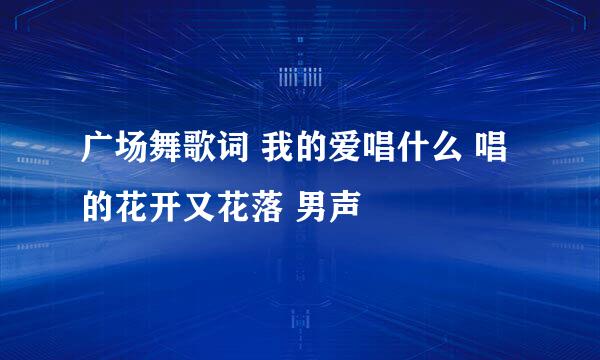 广场舞歌词 我的爱唱什么 唱的花开又花落 男声